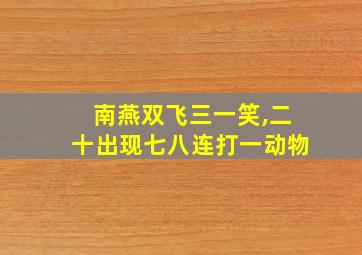 南燕双飞三一笑,二十出现七八连打一动物